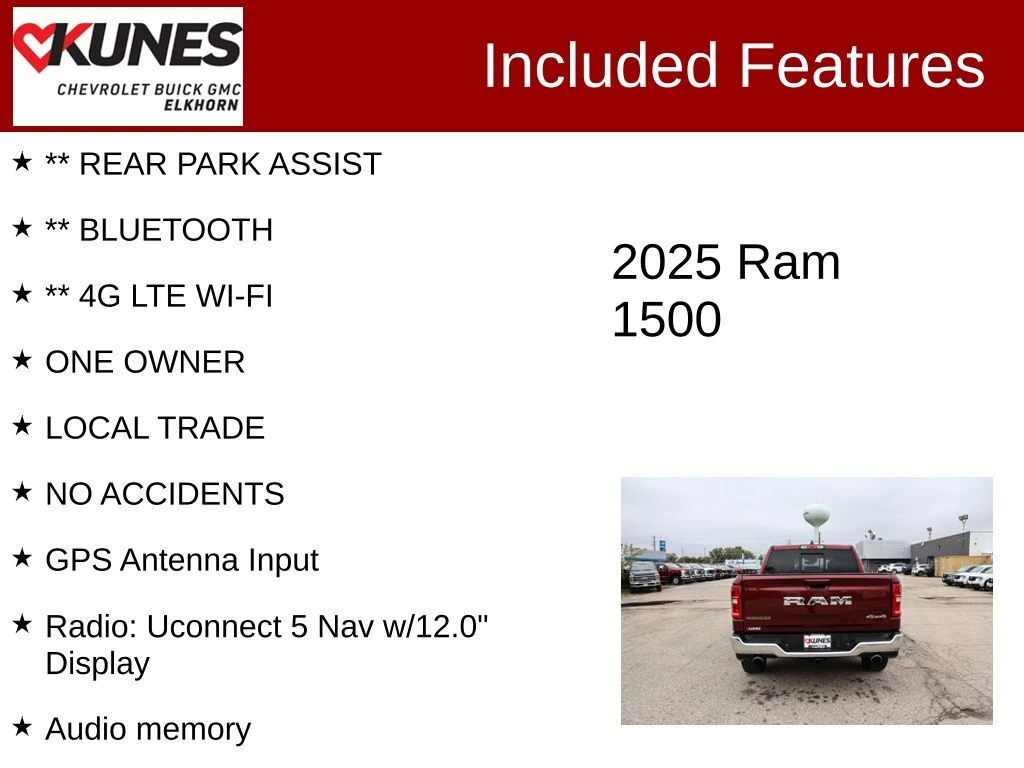 KUNES
CHEVROLET BUICK GMC
ELKHORN

Included Features

★ ** REAR PARK ASSIST

★ ** BLUETOOTH

★ ** 4G LTE WI-FI

★ ONE OWNER

★ LOCAL TRADE

★ NO ACCIDENTS

★ GPS Antenna Input

★ Radio: Uconnect 5 Nav w/12.0" Display

★ Audio memory

2025 Ram 1500